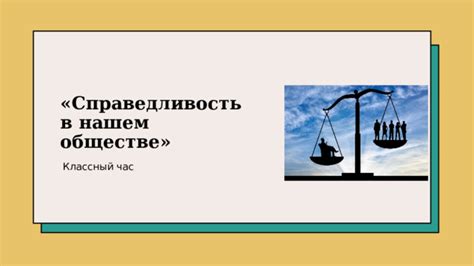 «Справедливость в нашем обществе»

Классный час